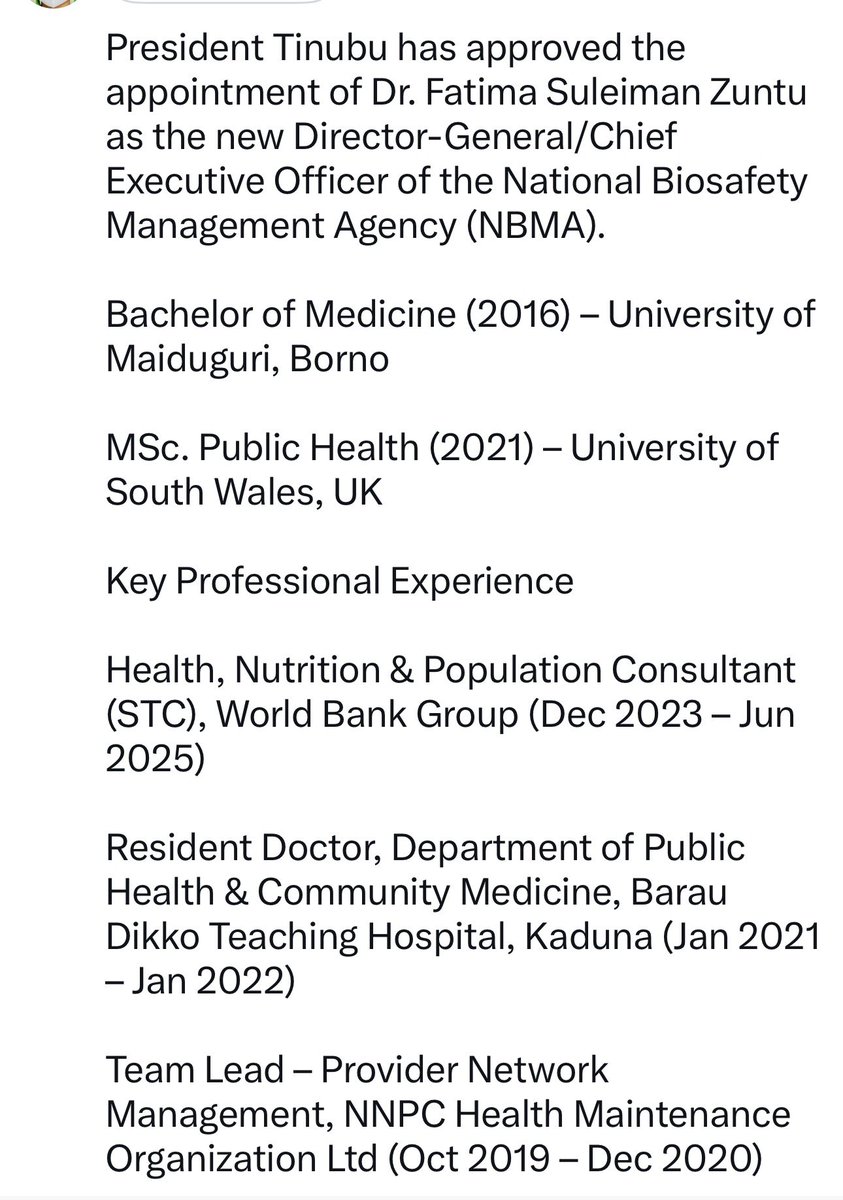 President Tinubu has approved the appointment of Dr. Fatima Suleiman Zuntu as the new Director-General/Chief Executive Officer of the National Biosafety Management Agency (NBMA).

Bachelor of Medicine (2016) – University of Maiduguri, Borno

MSc. Public Health (2021) – University of South Wales, UK

Key Professional Experience

Health, Nutrition & Population Consultant (STC), World Bank Group (Dec 2023 – Jun 2025)

Resident Doctor, Department of Public Health & Community Medicine, Barau Dikko Teaching Hospital, Kaduna (Jan 2021 – Jan 2022)

Team Lead – Provider Network Management, NNPC Health Maintenance Organization Ltd (Oct 2019 – Dec 2020)